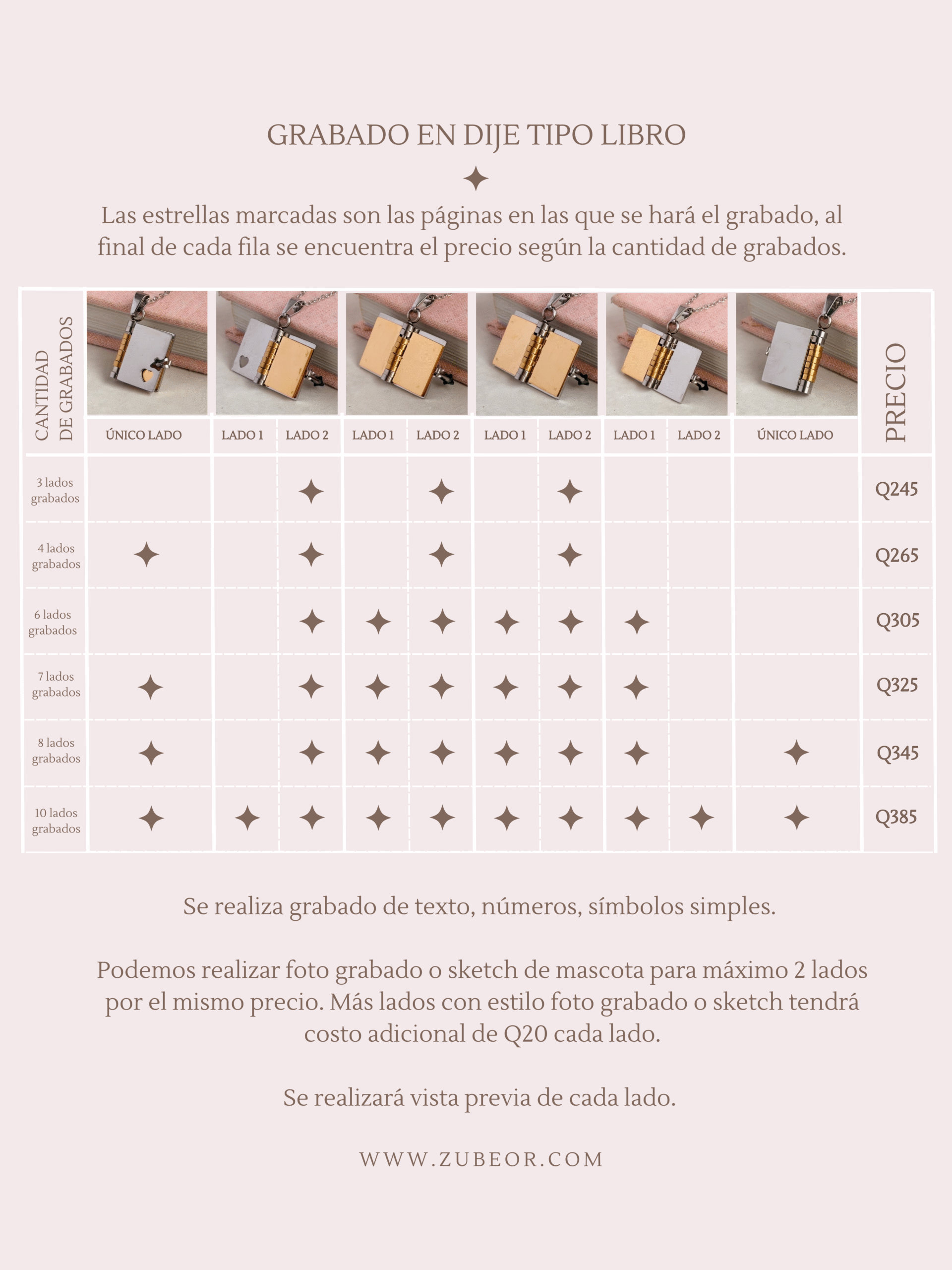 GRABADO EN DIJE TIPO LIBRO

✦

Las estrellas marcadas son las páginas en las que se hará el grabado, al final de cada fila se encuentra el precio según la cantidad de grabados.

| CANTIDAD DE GRABADOS | ÚNICO LADO | LADO 1 | LADO 2 | LADO 1 | LADO 2 | LADO 1 | LADO 2 | LADO 1 | LADO 2 | ÚNICO LADO | PRECIO |
|---|---|---|---|---|---|---|---|---|---|---|---|
| 3 lados grabados | | | ✦ | | ✦ | | ✦ | | | | Q245 |
| 4 lados grabados | ✦ | | ✦ | | ✦ | | ✦ | | | | Q265 |
| 6 lados grabados | | | ✦ | ✦ | ✦ | ✦ | ✦ | ✦ | | | Q305 |
| 7 lados grabados | ✦ | | ✦ | ✦ | ✦ | ✦ | ✦ | ✦ | | | Q325 |
| 8 lados grabados | ✦ | | ✦ | ✦ | ✦ | ✦ | ✦ | ✦ | | ✦ | Q345 |
| 10 lados grabados | ✦ | ✦ | ✦ | ✦ | ✦ | ✦ | ✦ | ✦ | ✦ | ✦ | Q385 |

Se realiza grabado de texto, números, símbolos simples.

Podemos realizar foto grabado o sketch de mascota para máximo 2 lados por el mismo precio. Más lados con estilo foto grabado o sketch tendrá costo adicional de Q20 cada lado.

Se realizará vista previa de cada lado.

WWW.ZUBEOR.COM